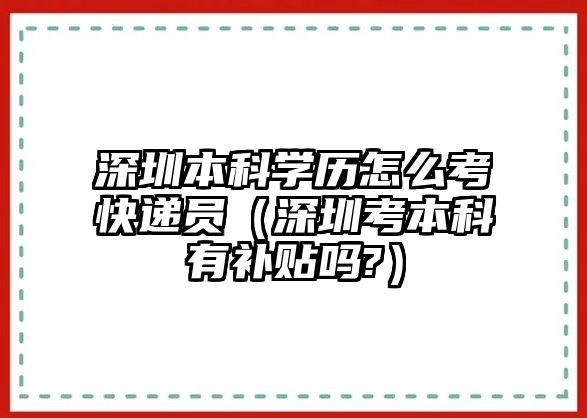 深圳本科学历怎么考快递员（深圳考本科有补贴吗?）